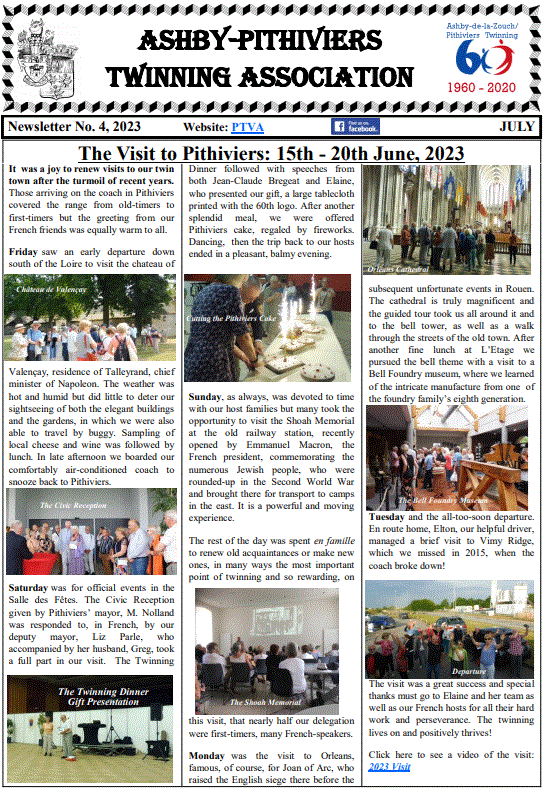 ASHBY-PITHIVIERS TWINNING ASSOCIATION

Ashby-de-la-Zouch/ Pithiviers Twinning

60

1960 - 2020

Newsletter No. 4, 2023

Website: PTVA

Find us on facebook.

JULY

The Visit to Pithiviers: 15th - 20th June, 2023

It was a joy to renew visits to our twin town after the turmoil of recent years. Those arriving on the coach in Pithiviers covered the range from old-timers to first-timers but the greeting from our French friends was equally warm to all.

Friday saw an early departure down south of the Loire to visit the chateau of

Château de Valençay

Valençay, residence of Talleyrand, chief minister of Napoleon. The weather was hot and humid but did little to deter our sightseeing of both the elegant buildings and the gardens, in which we were also able to travel by buggy. Sampling of local cheese and wine was followed by lunch. In late afternoon we boarded our comfortably air-conditioned coach to snooze back to Pithiviers.

The Civic Reception

Saturday was for official events in the Salle des Fêtes. The Civic Reception given by Pithiviers' mayor, M. Nolland was responded to, in French, by our deputy mayor, Liz Parle, who accompanied by her husband, Greg, took a full part in our visit. The Twinning

The Twinning Dinner Gift Presentation

Dinner followed with speeches from both Jean-Claude Bregeat and Elaine, who presented our gift, a large tablecloth printed with the 60th logo. After another splendid meal, we were offered Pithiviers cake, regaled by fireworks. Dancing, then the trip back to our hosts ended in a pleasant, balmy evening.

Cutting the Pithiviers Cake

Sunday, as always, was devoted to time with our host families but many took the opportunity to visit the Shoah Memorial at the old railway station, recently opened by Emmanuel Macron, the French president, commemorating the numerous Jewish people, who were rounded-up in the Second World War and brought there for transport to camps in the east. It is a powerful and moving experience.

The rest of the day was spent en famille to renew old acquaintances or make new ones, in many ways the most important point of twinning and so rewarding, on

The Shoah Memorial

this visit, that nearly half our delegation were first-timers, many French-speakers.

Monday was the visit to Orleans, famous, of course, for Joan of Arc, who raised the English siege there before the

Orleans Cathedral

subsequent unfortunate events in Rouen. The cathedral is truly magnificent and the guided tour took us all around it and to the bell tower, as well as a walk through the streets of the old town. After another fine lunch at L'Etage we pursued the bell theme with a visit to a Bell Foundry museum, where we learned of the intricate manufacture from one of the foundry family's eighth generation.

The Bell Foundry Museum

Tuesday and the all-too-soon departure. En route home, Elton, our helpful driver, managed a brief visit to Vimy Ridge, which we missed in 2015, when the coach broke down!

Departure

The visit was a great success and special thanks must go to Elaine and her team as well as our French hosts for all their hard work and perseverance. The twinning lives on and positively thrives!

Click here to see a video of the visit: 2023 Visit